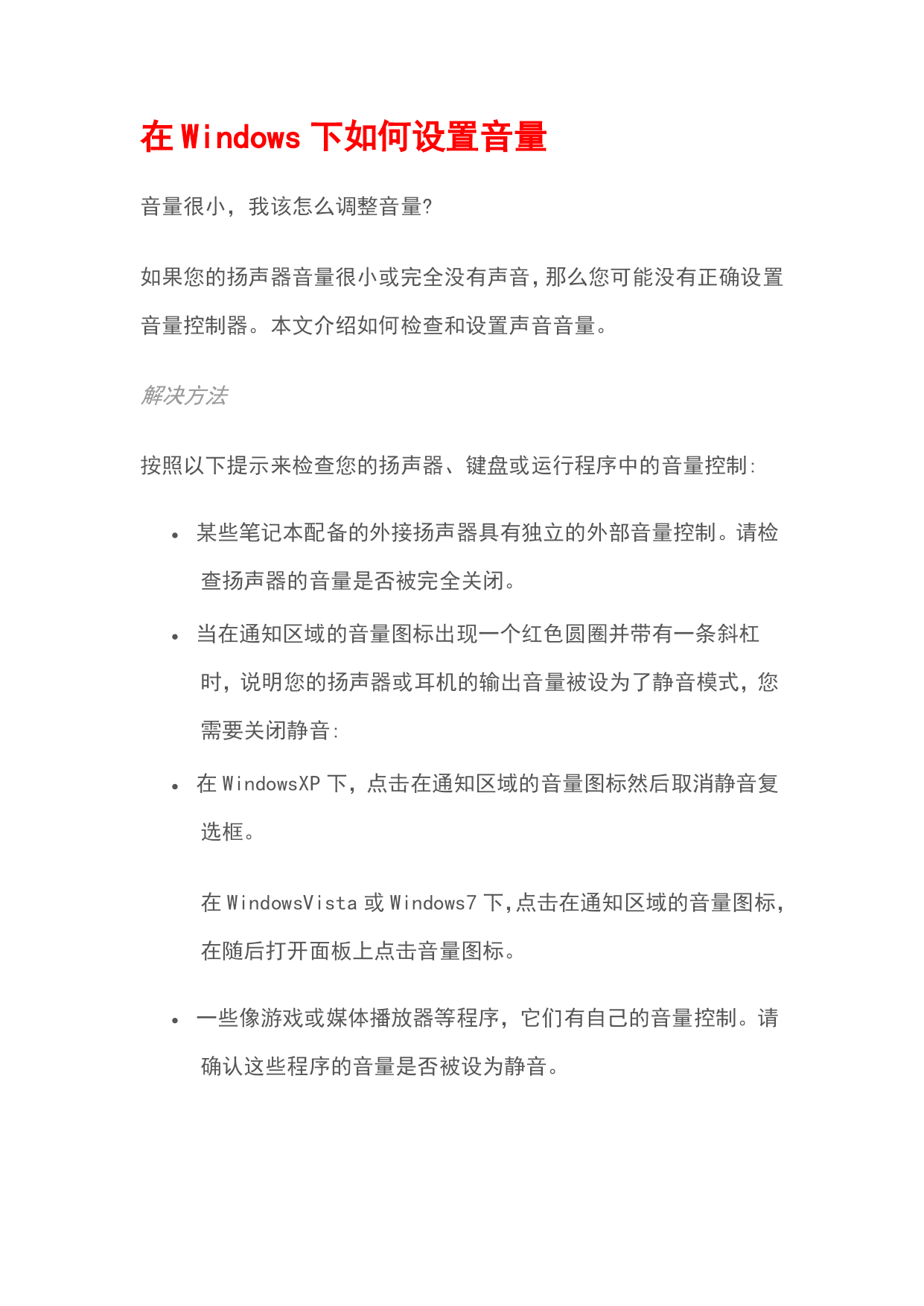 在 Windows 下如何设置音量

音量很小，我该怎么调整音量?

如果您的扬声器音量很小或完全没有声音,那么您可能没有正确设置音量控制器。本文介绍如何检查和设置声音音量。

解决方法

按照以下提示来检查您的扬声器、键盘或运行程序中的音量控制:

• 某些笔记本配备的外接扬声器具有独立的外部音量控制。请检查扬声器的音量是否被完全关闭。

• 当在通知区域的音量图标出现一个红色圆圈并带有一条斜杠时,说明您的扬声器或耳机的输出音量被设为了静音模式,您需要关闭静音:

• 在 WindowsXP 下,点击在通知区域的音量图标然后取消静音复选框。

在 WindowsVista 或 Windows7 下,点击在通知区域的音量图标,在随后打开面板上点击音量图标。

• 一些像游戏或媒体播放器等程序,它们有自己的音量控制。请确认这些程序的音量是否被设为静音。